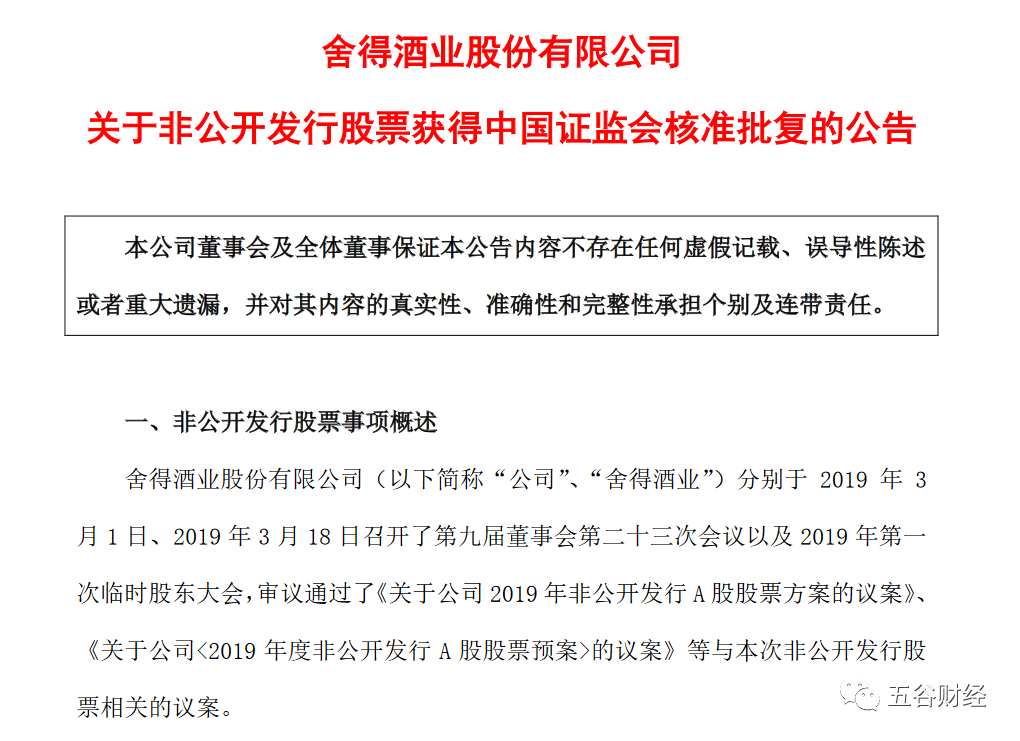 舍得酒业股份有限公司

关于非公开发行股票获得中国证监会核准批复的公告

本公司董事会及全体董事保证本公告内容不存在任何虚假记载、误导性陈述或者重大遗漏，并对其内容的真实性、准确性和完整性承担个别及连带责任。

一、非公开发行股票事项概述

舍得酒业股份有限公司（以下简称“公司”、“舍得酒业”）分别于 2019 年 3 月 1 日、2019 年 3 月 18 日召开了第九届董事会第二十三次会议以及 2019 年第一次临时股东大会，审议通过了《关于公司 2019 年非公开发行 A 股股票方案的议案》、《关于公司<2019 年度非公开发行 A 股股票预案>的议案》等与本次非公开发行股票相关的议案。

五谷财经